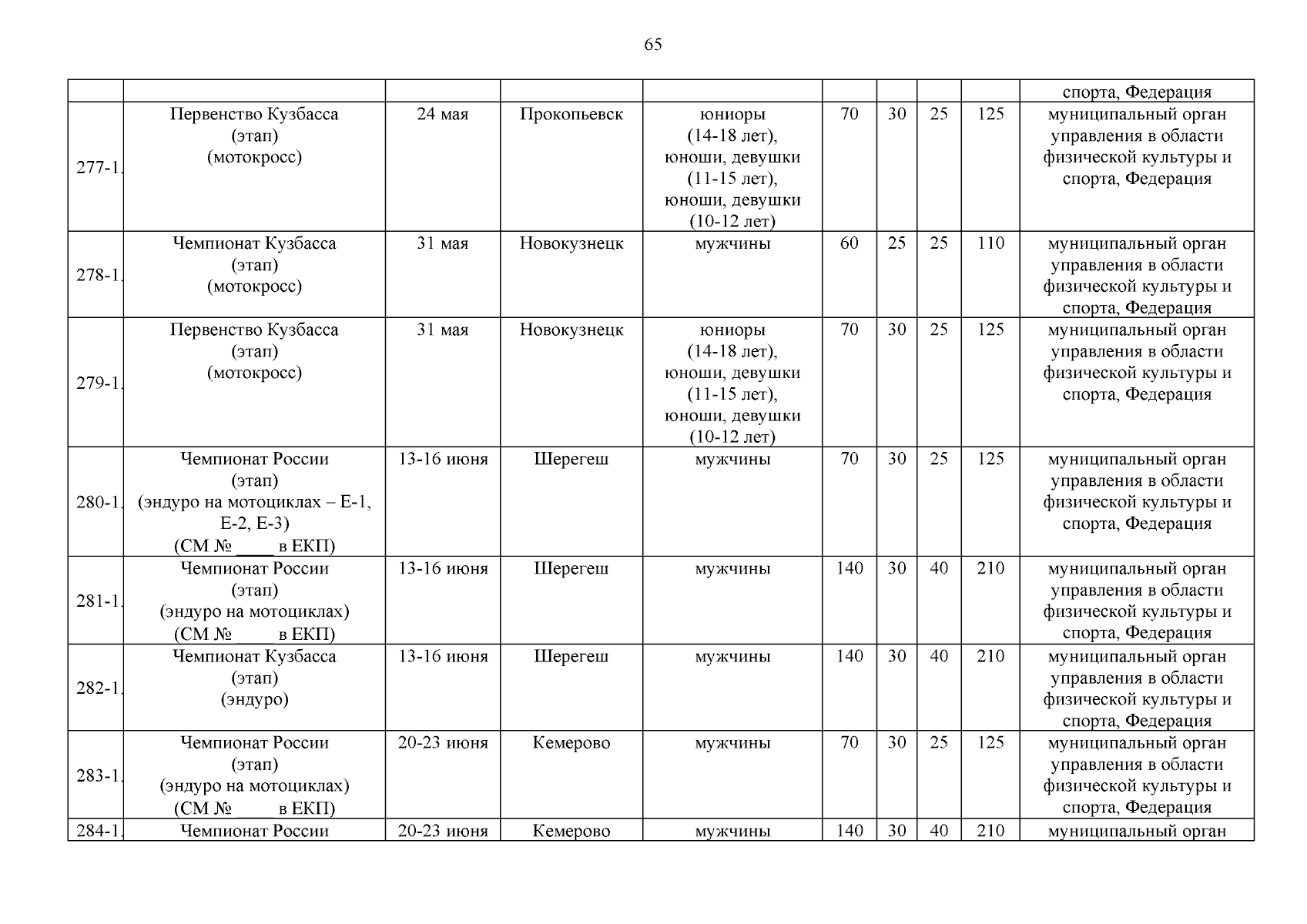 65

| | | | | | | | | | |
|---|---|---|---|---|---|---|---|---|---|
| | | | | | | | | | спорта, Федерация |
| 277-1. | Первенство Кузбасса (этап) (мотокросс) | 24 мая | Прокопьевск | юниоры (14-18 лет), юноши, девушки (11-15 лет), юноши, девушки (10-12 лет) | 70 | 30 | 25 | 125 | муниципальный орган управления в области физической культуры и спорта, Федерация |
| 278-1. | Чемпионат Кузбасса (этап) (мотокросс) | 31 мая | Новокузнецк | мужчины | 60 | 25 | 25 | 110 | муниципальный орган управления в области физической культуры и спорта, Федерация |
| 279-1. | Первенство Кузбасса (этап) (мотокросс) | 31 мая | Новокузнецк | юниоры (14-18 лет), юноши, девушки (11-15 лет), юноши, девушки (10-12 лет) | 70 | 30 | 25 | 125 | муниципальный орган управления в области физической культуры и спорта, Федерация |
| 280-1. | Чемпионат России (этап) (эндуро на мотоциклах – Е-1, Е-2, Е-3) (СМ № ____ в ЕКП) | 13-16 июня | Шерегеш | мужчины | 70 | 30 | 25 | 125 | муниципальный орган управления в области физической культуры и спорта, Федерация |
| 281-1. | Чемпионат России (этап) (эндуро на мотоциклах) (СМ № ____ в ЕКП) | 13-16 июня | Шерегеш | мужчины | 140 | 30 | 40 | 210 | муниципальный орган управления в области физической культуры и спорта, Федерация |
| 282-1. | Чемпионат Кузбасса (этап) (эндуро) | 13-16 июня | Шерегеш | мужчины | 140 | 30 | 40 | 210 | муниципальный орган управления в области физической культуры и спорта, Федерация |
| 283-1. | Чемпионат России (этап) (эндуро на мотоциклах) (СМ № ____ в ЕКП) | 20-23 июня | Кемерово | мужчины | 70 | 30 | 25 | 125 | муниципальный орган управления в области физической культуры и спорта, Федерация |
| 284-1. | Чемпионат России | 20-23 июня | Кемерово | мужчины | 140 | 30 | 40 | 210 | муниципальный орган |